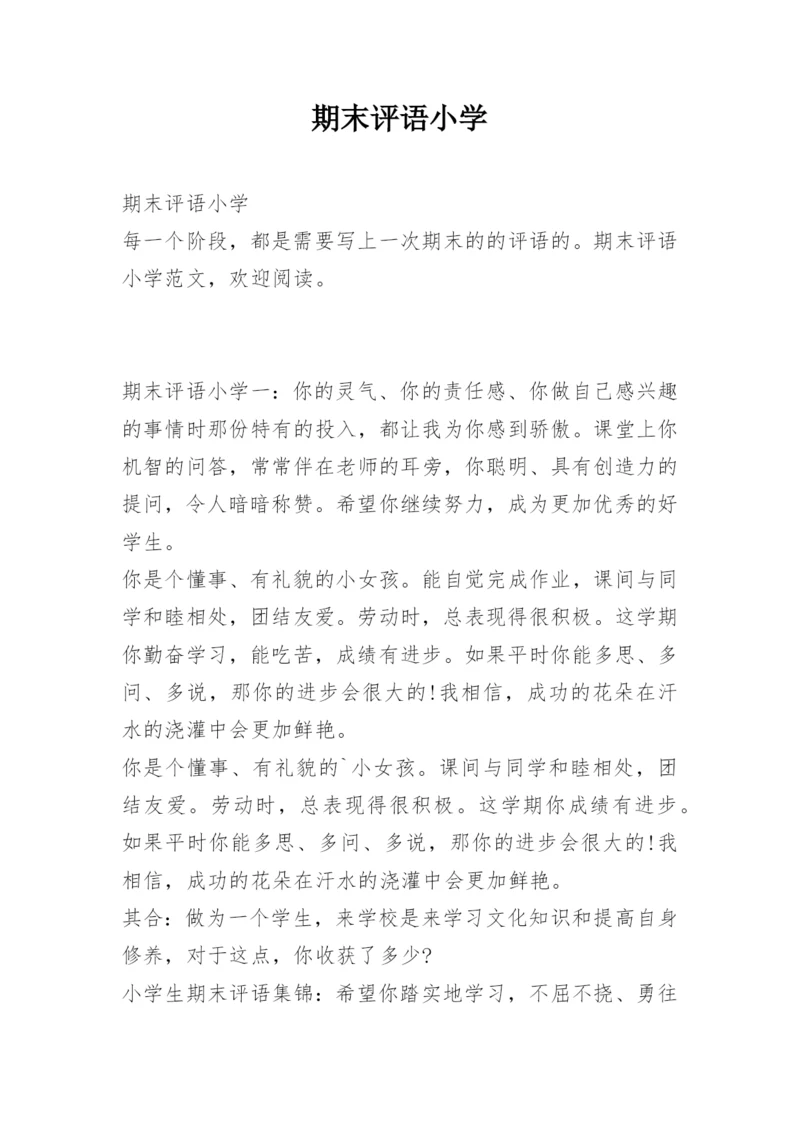 期末评语小学

期末评语小学
每一个阶段，都是需要写上一次期末的的评语的。期末评语小学范文，欢迎阅读。

期末评语小学一：你的灵气、你的责任感、你做自己感兴趣的事情时那份特有的投入，都让我为你感到骄傲。课堂上你机智的问答，常常伴在老师的耳旁，你聪明、具有创造力的提问，令人暗暗称赞。希望你继续努力，成为更加优秀的好学生。
你是个懂事、有礼貌的小女孩。能自觉完成作业，课间与同学和睦相处，团结友爱。劳动时，总表现得很积极。这学期你勤奋学习，能吃苦，成绩有进步。如果平时你能多思、多问、多说，那你的进步会很大的!我相信，成功的花朵在汗水的浇灌中会更加鲜艳。
你是个懂事、有礼貌的`小女孩。课间与同学和睦相处，团结友爱。劳动时，总表现得很积极。这学期你成绩有进步。如果平时你能多思、多问、多说，那你的进步会很大的!我相信，成功的花朵在汗水的浇灌中会更加鲜艳。
其合：做为一个学生，来学校是来学习文化知识和提高自身修养，对于这点，你收获了多少?
小学生期末评语集锦：希望你踏实地学习，不屈不挠、勇往